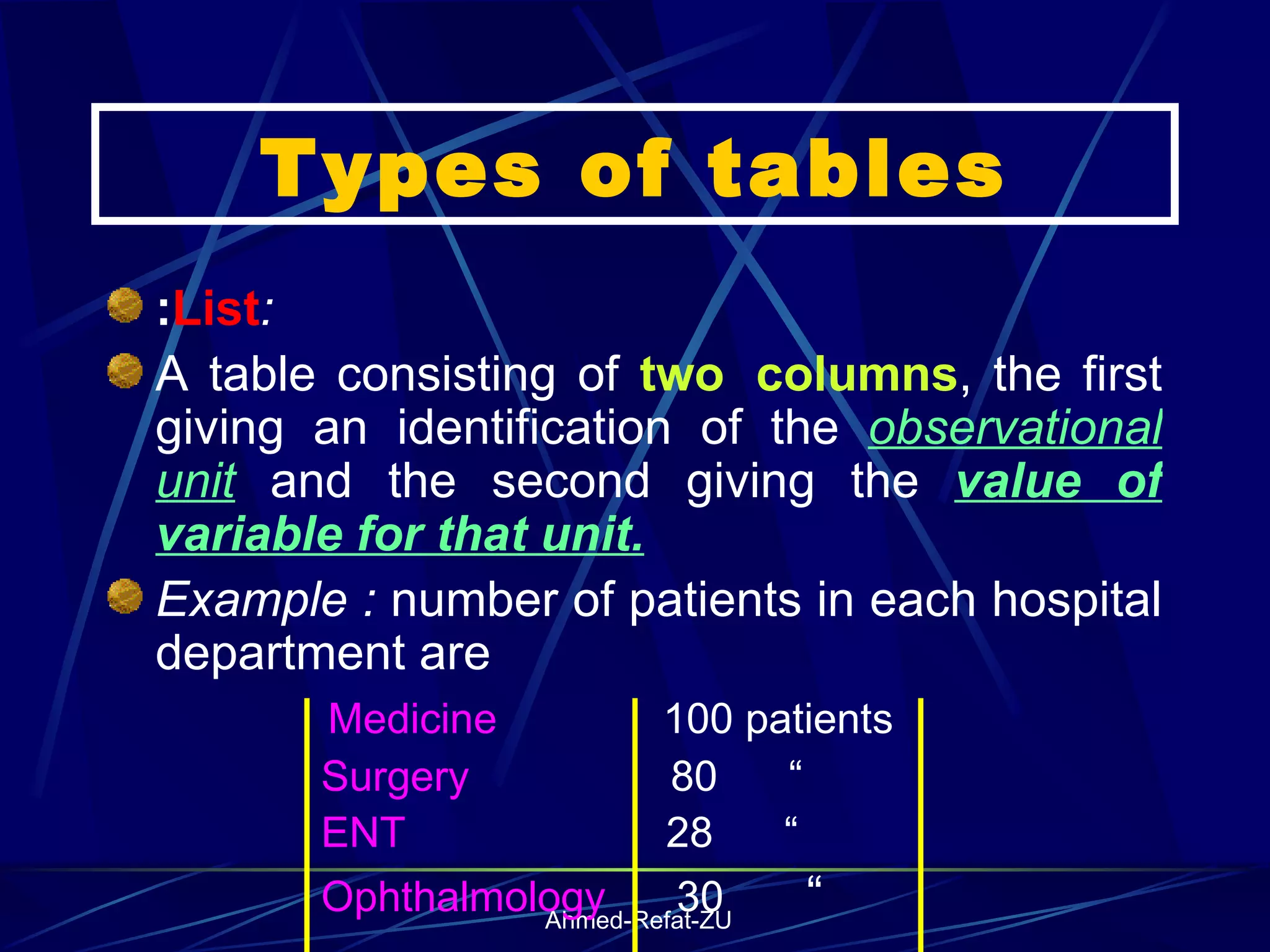 Types of tables

:List:

A table consisting of two columns, the first giving an identification of the observational unit and the second giving the value of variable for that unit.

Example : number of patients in each hospital department are

| Medicine | 100 patients |
|---|---|
| Surgery | 80 “ |
| ENT | 28 “ |
| Ophthalmology | 30 “ |

Ahmed-Refat-ZU